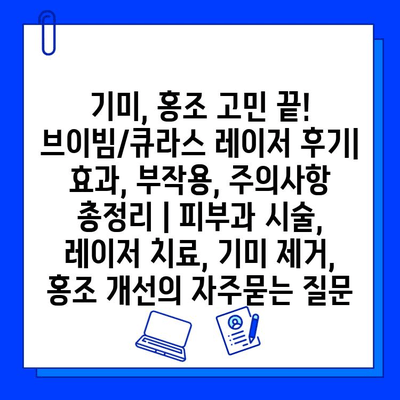 기미, 홍조 고민 끝! 브이빔/큐라스 레이저 후기| 효과, 부작용, 주의사항 총정리 | 피부과 시술, 레이저 치료, 기미 제거, 홍조 개선의 자주묻는 질문